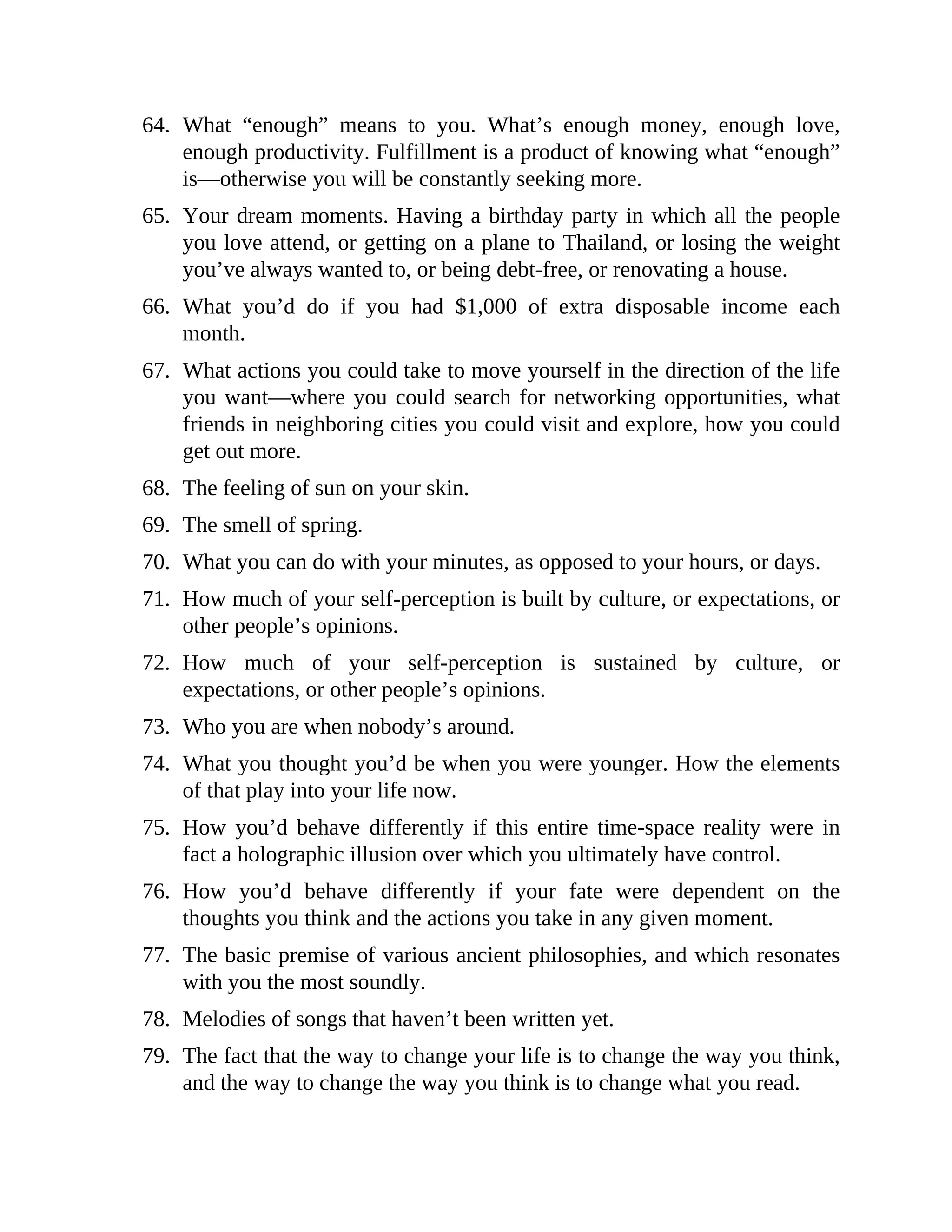 64. What “enough” means to you. What’s enough money, enough love, enough productivity. Fulfillment is a product of knowing what “enough” is—otherwise you will be constantly seeking more.

65. Your dream moments. Having a birthday party in which all the people you love attend, or getting on a plane to Thailand, or losing the weight you’ve always wanted to, or being debt-free, or renovating a house.

66. What you’d do if you had \$1,000 of extra disposable income each month.

67. What actions you could take to move yourself in the direction of the life you want—where you could search for networking opportunities, what friends in neighboring cities you could visit and explore, how you could get out more.

68. The feeling of sun on your skin.

69. The smell of spring.

70. What you can do with your minutes, as opposed to your hours, or days.

71. How much of your self-perception is built by culture, or expectations, or other people’s opinions.

72. How much of your self-perception is sustained by culture, or expectations, or other people’s opinions.

73. Who you are when nobody’s around.

74. What you thought you’d be when you were younger. How the elements of that play into your life now.

75. How you’d behave differently if this entire time-space reality were in fact a holographic illusion over which you ultimately have control.

76. How you’d behave differently if your fate were dependent on the thoughts you think and the actions you take in any given moment.

77. The basic premise of various ancient philosophies, and which resonates with you the most soundly.

78. Melodies of songs that haven’t been written yet.

79. The fact that the way to change your life is to change the way you think, and the way to change the way you think is to change what you read.